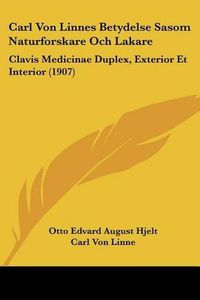 Carl Von Linnes Betydelse Sasom Naturforskare Och Lakare

Clavis Medicinae Duplex, Exterior Et Interior (1907)

Otto Edvard August Hjelt
Carl Von Linne